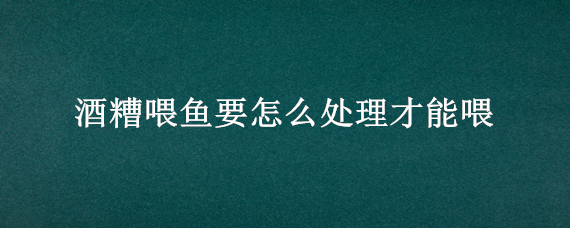 酒糟喂鱼要怎么处理才能喂